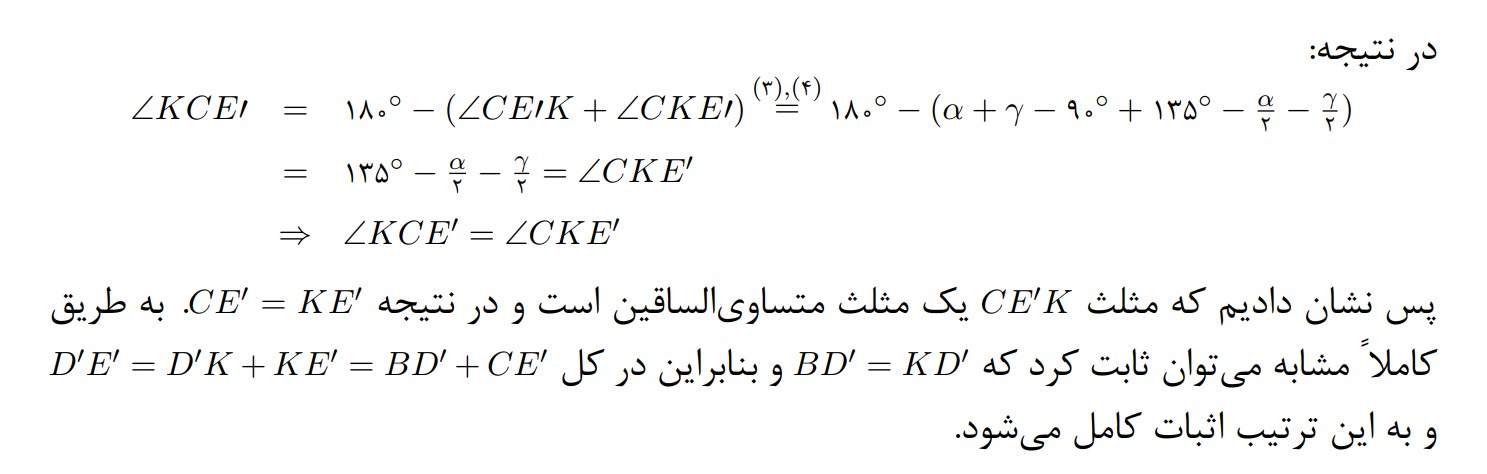 در نتیجه:

$\angle KCE\prime = ۱۸۰^\circ - (\angle CE\prime K + \angle CKE\prime) \overset{(۳),(۴)}{=} ۱۸۰^\circ - (\alpha + \gamma - ۹۰^\circ + ۱۳۵^\circ - \frac{\alpha}{۲} - \frac{\gamma}{۲})$

$= ۱۳۵^\circ - \frac{\alpha}{۲} - \frac{\gamma}{۲} = \angle CKE'$

$\Rightarrow \angle KCE' = \angle CKE'$

پس نشان دادیم که مثلث $CE'K$ یک مثلث متساوی‌الساقین است و در نتیجه $CE' = KE'$. به طریق کاملاً مشابه می‌توان ثابت کرد که $BD' = KD'$ و بنابراین در کل $D'E' = D'K + KE' = BD' + CE'$ و به این ترتیب اثبات کامل می‌شود.